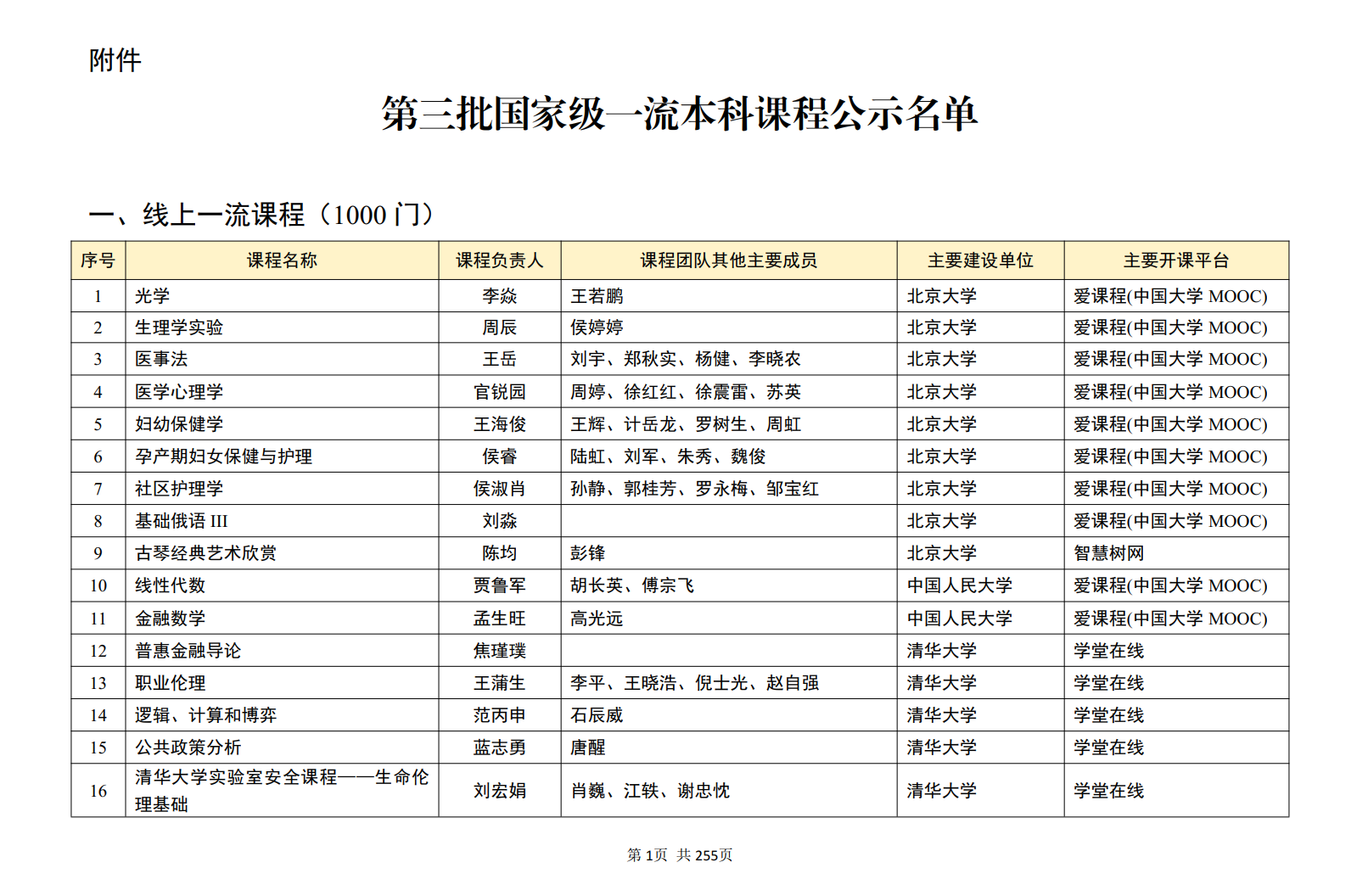 附件

第三批国家级一流本科课程公示名单

一、线上一流课程（1000 门）

| 序号 | 课程名称 | 课程负责人 | 课程团队其他主要成员 | 主要建设单位 | 主要开课平台 |
|---|---|---|---|---|---|
| 1 | 光学 | 李焱 | 王若鹏 | 北京大学 | 爱课程(中国大学 MOOC) |
| 2 | 生理学实验 | 周辰 | 侯婷婷 | 北京大学 | 爱课程(中国大学 MOOC) |
| 3 | 医事法 | 王岳 | 刘宇、郑秋实、杨健、李晓农 | 北京大学 | 爱课程(中国大学 MOOC) |
| 4 | 医学心理学 | 官锐园 | 周婷、徐红红、徐震雷、苏英 | 北京大学 | 爱课程(中国大学 MOOC) |
| 5 | 妇幼保健学 | 王海俊 | 王辉、计岳龙、罗树生、周虹 | 北京大学 | 爱课程(中国大学 MOOC) |
| 6 | 孕产期妇女保健与护理 | 侯睿 | 陆虹、刘军、朱秀、魏俊 | 北京大学 | 爱课程(中国大学 MOOC) |
| 7 | 社区护理学 | 侯淑肖 | 孙静、郭桂芳、罗永梅、邹宝红 | 北京大学 | 爱课程(中国大学 MOOC) |
| 8 | 基础俄语 III | 刘淼 |  | 北京大学 | 爱课程(中国大学 MOOC) |
| 9 | 古琴经典艺术欣赏 | 陈均 | 彭锋 | 北京大学 | 智慧树网 |
| 10 | 线性代数 | 贾鲁军 | 胡长英、傅宗飞 | 中国人民大学 | 爱课程(中国大学 MOOC) |
| 11 | 金融数学 | 孟生旺 | 高光远 | 中国人民大学 | 爱课程(中国大学 MOOC) |
| 12 | 普惠金融导论 | 焦瑾璞 |  | 清华大学 | 学堂在线 |
| 13 | 职业伦理 | 王蒲生 | 李平、王晓浩、倪士光、赵自强 | 清华大学 | 学堂在线 |
| 14 | 逻辑、计算和博弈 | 范丙申 | 石辰威 | 清华大学 | 学堂在线 |
| 15 | 公共政策分析 | 蓝志勇 | 唐醒 | 清华大学 | 学堂在线 |
| 16 | 清华大学实验室安全课程——生命伦理基础 | 刘宏娟 | 肖巍、江轶、谢忠忱 | 清华大学 | 学堂在线 |

第 1页 共 255页